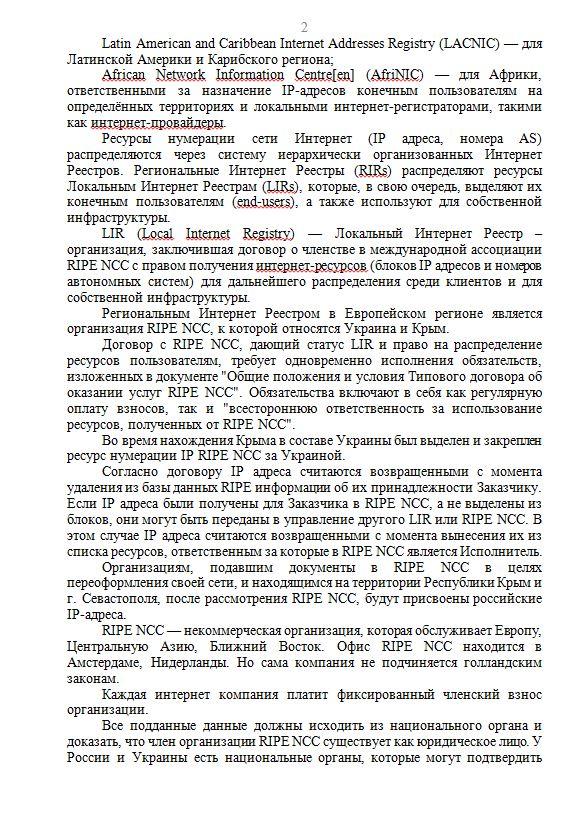 2

Latin American and Caribbean Internet Addresses Registry (LACNIC) — для Латинской Америки и Карибского региона;

African Network Information Centre[en] (AfriNIC) — для Африки, ответственными за назначение IP-адресов конечным пользователям на определённых территориях и локальными интернет-регистраторами, такими как интернет-провайдеры.

Ресурсы нумерации сети Интернет (IP адреса, номера AS) распределяются через систему иерархически организованных Интернет Реестров. Региональные Интернет Реестры (RIRs) распределяют ресурсы Локальным Интернет Реестрам (LIRs), которые, в свою очередь, выделяют их конечным пользователям (end-users), а также используют для собственной инфраструктуры.

LIR (Local Internet Registry) — Локальный Интернет Реестр – организация, заключившая договор о членстве в международной ассоциации RIPE NCC с правом получения интернет-ресурсов (блоков IP адресов и номеров автономных систем) для дальнейшего распределения среди клиентов и для собственной инфраструктуры.

Региональным Интернет Реестром в Европейском регионе является организация RIPE NCC, к которой относятся Украина и Крым.

Договор с RIPE NCC, дающий статус LIR и право на распределение ресурсов пользователям, требует одновременно исполнения обязательств, изложенных в документе "Общие положения и условия Типового договора об оказании услуг RIPE NCC". Обязательства включают в себя как регулярную оплату взносов, так и "всестороннюю ответственность за использование ресурсов, полученных от RIPE NCC".

Во время нахождения Крыма в составе Украины был выделен и закреплен ресурс нумерации IP RIPE NCC за Украиной.

Согласно договору IP адреса считаются возвращенными с момента удаления из базы данных RIPE информации об их принадлежности Заказчику. Если IP адреса были получены для Заказчика в RIPE NCC, а не выделены из блоков, они могут быть переданы в управление другого LIR или RIPE NCC. В этом случае IP адреса считаются возвращенными с момента вынесения их из списка ресурсов, ответственным за которые в RIPE NCC является Исполнитель.

Организациям, подавшим документы в RIPE NCC в целях переоформления своей сети, и находящимся на территории Республики Крым и г. Севастополя, после рассмотрения RIPE NCC, будут присвоены российские IP-адреса.

RIPE NCC — некоммерческая организация, которая обслуживает Европу, Центральную Азию, Ближний Восток. Офис RIPE NCC находится в Амстердаме, Нидерланды. Но сама компания не подчиняется голландским законам.

Каждая интернет компания платит фиксированный членский взнос организации.

Все поданные данные должны исходить из национального органа и доказать, что член организации RIPE NCC существует как юридическое лицо. У России и Украины есть национальные органы, которые могут подтвердить